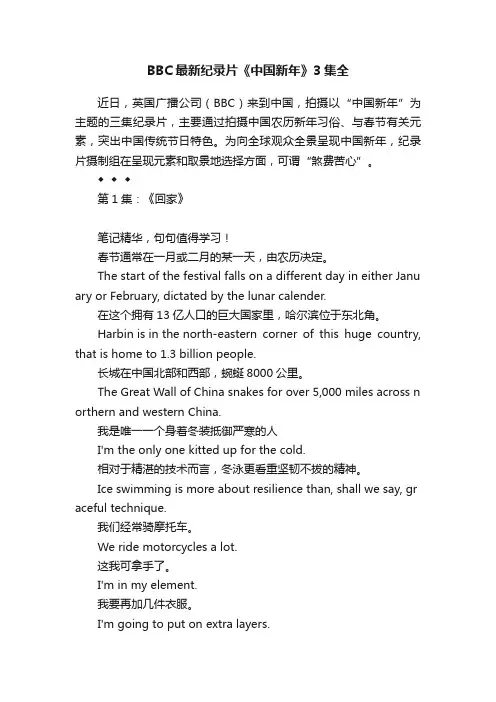 BBC最新纪录片《中国新年》3集全

近日，英国广播公司（BBC）来到中国，拍摄以“中国新年”为主题的三集纪录片，主要通过拍摄中国农历新年习俗、与春节有关元素，突出中国传统节日特色。为向全球观众全景呈现中国新年，纪录片摄制组在呈现元素和取景地选择方面，可谓“煞费苦心”。

◆ ◆ ◆

第1集：《回家》

笔记精华，句句值得学习！

春节通常在一月或二月的某一天，由农历决定。

The start of the festival falls on a different day in either January or February, dictated by the lunar calender.

在这个拥有13亿人口的巨大国家里，哈尔滨位于东北角。

Harbin is in the north-eastern corner of this huge country, that is home to 1.3 billion people.

长城在中国北部和西部，蜿蜒8000公里。

The Great Wall of China snakes for over 5,000 miles across northern and western China.

我是唯一一个身着冬装抵御严寒的人

I'm the only one kitted up for the cold.

相对于精湛的技术而言，冬泳更看重坚韧不拔的精神。

Ice swimming is more about resilience than, shall we say, graceful technique.

我们经常骑摩托车。

We ride motorcycles a lot.

这我可拿手了。

I'm in my element.

我要再加几件衣服。

I'm going to put on extra layers.